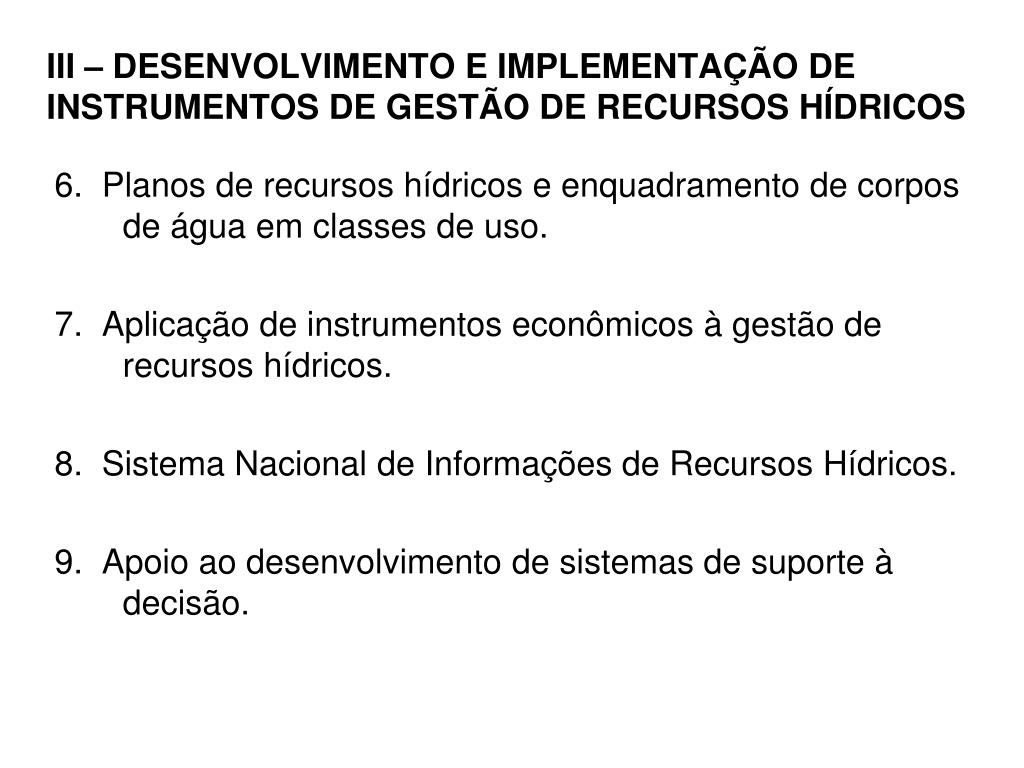 III – DESENVOLVIMENTO E IMPLEMENTAÇÃO DE INSTRUMENTOS DE GESTÃO DE RECURSOS HÍDRICOS

6. Planos de recursos hídricos e enquadramento de corpos de água em classes de uso.

7. Aplicação de instrumentos econômicos à gestão de recursos hídricos.

8. Sistema Nacional de Informações de Recursos Hídricos.

9. Apoio ao desenvolvimento de sistemas de suporte à decisão.